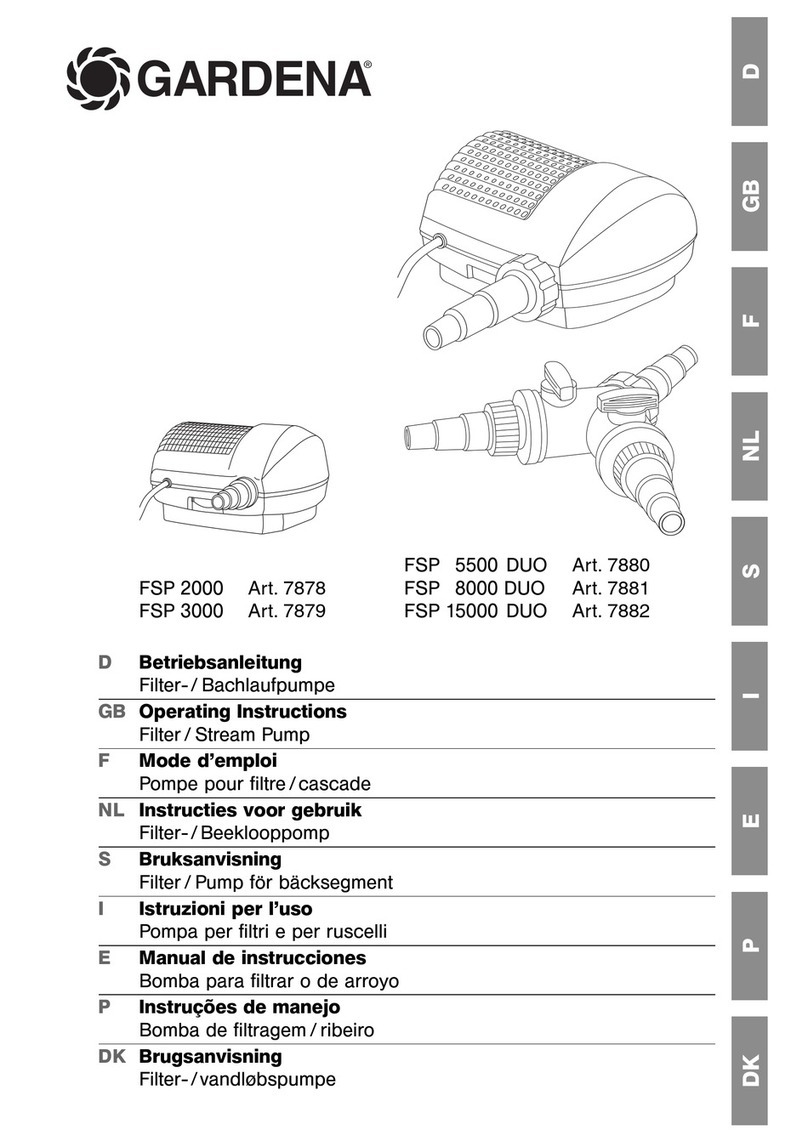 GARDENA®

FSP 2000 Art. 7878
FSP 3000 Art. 7879

FSP 5500 DUO Art. 7880
FSP 8000 DUO Art. 7881
FSP 15000 DUO Art. 7882

D Betriebsanleitung
Filter- / Bachlaufpumpe

GB Operating Instructions
Filter / Stream Pump

F Mode d'emploi
Pompe pour filtre / cascade

NL Instructies voor gebruik
Filter- / Beeklooppomp

S Bruksanvisning
Filter / Pump för bäcksegment

I Istruzioni per l'uso
Pompa per filtri e per ruscelli

E Manual de instrucciones
Bomba para filtrar o de arroyo

P Instruções de manejo
Bomba de filtragem / ribeiro

DK Brugsanvisning
Filter- / vandløbspumpe

D
GB
F
NL
S
I
E
P
DK